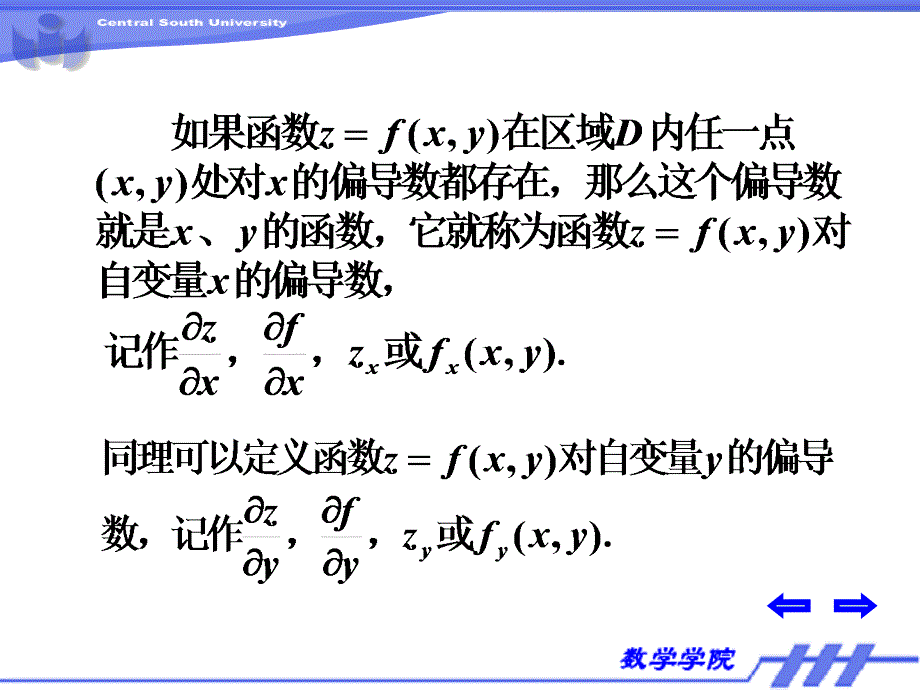 Central South University

如果函数$z = f(x, y)$在区域$D$内任一点$(x, y)$处对$x$的偏导数都存在，那么这个偏导数就是$x$、$y$的函数，它就称为函数$z = f(x, y)$对自变量$x$的偏导数，

记作$\frac{\partial z}{\partial x}$，$\frac{\partial f}{\partial x}$，$z_x$或$f_x(x, y)$.

同理可以定义函数$z = f(x, y)$对自变量$y$的偏导数，记作$\frac{\partial z}{\partial y}$，$\frac{\partial f}{\partial y}$，$z_y$或$f_y(x, y)$.

数学学院